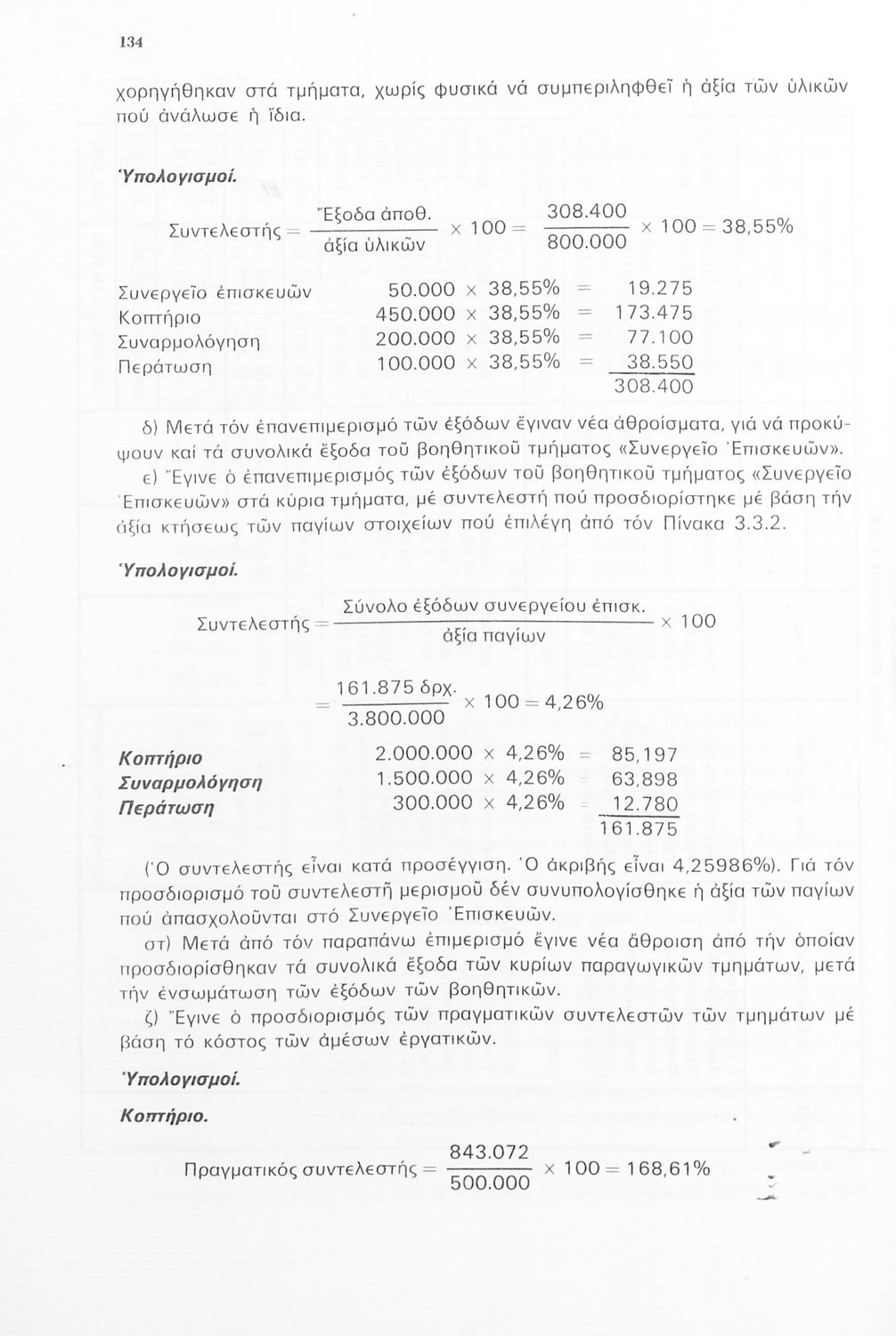 134

χορηγήθηκαν στά τμήματα, χωρίς φυσικά νά συμπεριληφθεῖ ἡ ἀξία τῶν ὑλικῶν πού ἀνάλωσε ἡ ἴδια.

Ὑπολογισμοί.

Συντελεστής $= \frac{\text{Ἔξοδα ἀποθ.}}{\text{ἀξία ὑλικῶν}} \times 100 = \frac{308.400}{800.000} \times 100 = 38,55\%$

| | | | |
|---|---|---|---|
| Συνεργεῖο ἐπισκευῶν | 50.000 × 38,55% | = | 19.275 |
| Κοπτήριο | 450.000 × 38,55% | = | 173.475 |
| Συναρμολόγηση | 200.000 × 38,55% | = | 77.100 |
| Περάτωση | 100.000 × 38,55% | = | 38.550 |
| | | | 308.400 |

δ) Μετά τόν ἐπανεπιμερισμό τῶν ἐξόδων ἔγιναν νέα ἀθροίσματα, γιά νά προκύψουν καί τά συνολικά ἔξοδα τοῦ βοηθητικοῦ τμήματος «Συνεργεῖο Ἐπισκευῶν».

ε) Ἔγινε ὁ ἐπανεπιμερισμός τῶν ἐξόδων τοῦ βοηθητικοῦ τμήματος «Συνεργεῖο Ἐπισκευῶν» στά κύρια τμήματα, μέ συντελεστή πού προσδιορίστηκε μέ βάση τήν ἀξία κτήσεως τῶν παγίων στοιχείων πού ἐπιλέγη ἀπό τόν Πίνακα 3.3.2.

Ὑπολογισμοί.

Συντελεστής $= \frac{\text{Σύνολο ἐξόδων συνεργείου ἐπισκ.}}{\text{ἀξία παγίων}} \times 100$

$= \frac{161.875 \text{ δρχ.}}{3.800.000} \times 100 = 4,26\%$

| | | | |
|---|---|---|---|
| Κοπτήριο | 2.000.000 × 4,26% | = | 85,197 |
| Συναρμολόγηση | 1.500.000 × 4,26% | = | 63,898 |
| Περάτωση | 300.000 × 4,26% | = | 12.780 |
| | | | 161.875 |

(Ὁ συντελεστής εἶναι κατά προσέγγιση. Ὁ ἀκριβής εἶναι 4,25986%). Γιά τόν προσδιορισμό τοῦ συντελεστῆ μερισμοῦ δέν συνυπολογίσθηκε ἡ ἀξία τῶν παγίων πού ἀπασχολοῦνται στό Συνεργεῖο Ἐπισκευῶν.

στ) Μετά ἀπό τόν παραπάνω ἐπιμερισμό ἔγινε νέα ἄθροιση ἀπό τήν ὁποίαν προσδιορίσθηκαν τά συνολικά ἔξοδα τῶν κυρίων παραγωγικῶν τμημάτων, μετά τήν ἐνσωμάτωση τῶν ἐξόδων τῶν βοηθητικῶν.

ζ) Ἔγινε ὁ προσδιορισμός τῶν πραγματικῶν συντελεστῶν τῶν τμημάτων μέ βάση τό κόστος τῶν ἀμέσων ἐργατικῶν.

Ὑπολογισμοί.

Κοπτήριο.

Πραγματικός συντελεστής $= \frac{843.072}{500.000} \times 100 = 168,61\%$